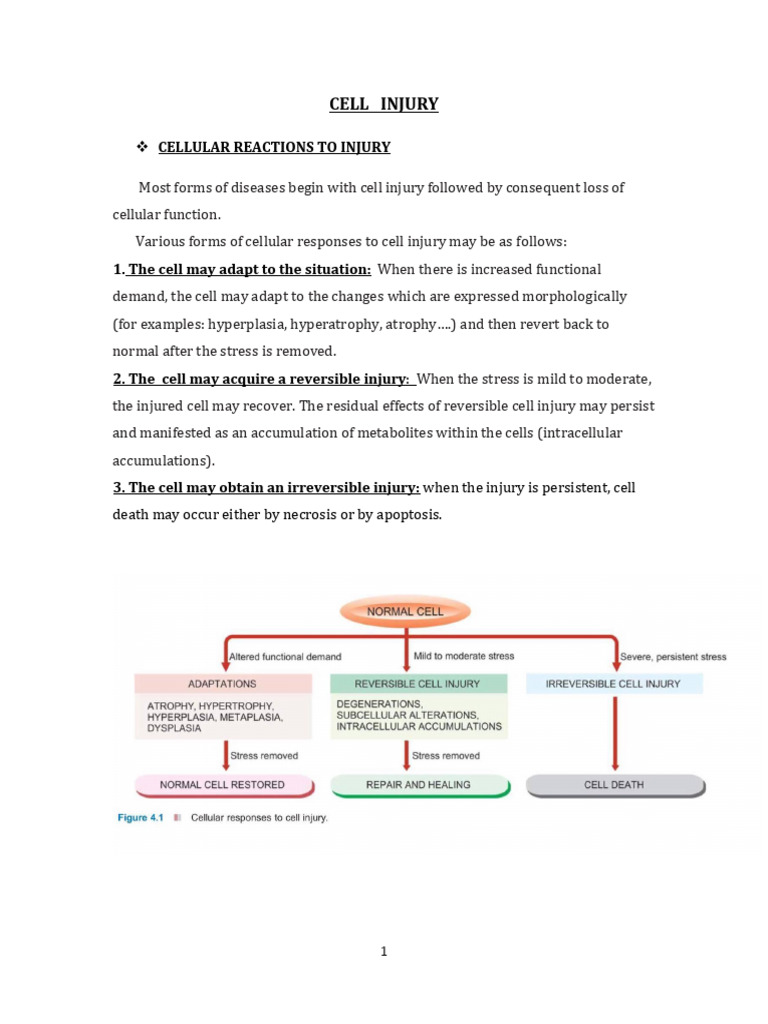 CELL INJURY

❖ CELLULAR REACTIONS TO INJURY

Most forms of diseases begin with cell injury followed by consequent loss of cellular function.

Various forms of cellular responses to cell injury may be as follows:

1. The cell may adapt to the situation: When there is increased functional demand, the cell may adapt to the changes which are expressed morphologically (for examples: hyperplasia, hyperatrophy, atrophy….) and then revert back to normal after the stress is removed.

2. The cell may acquire a reversible injury: When the stress is mild to moderate, the injured cell may recover. The residual effects of reversible cell injury may persist and manifested as an accumulation of metabolites within the cells (intracellular accumulations).

3. The cell may obtain an irreversible injury: when the injury is persistent, cell death may occur either by necrosis or by apoptosis.

NORMAL CELL

Altered functional demand

Mild to moderate stress

Severe, persistent stress

ADAPTATIONS

ATROPHY, HYPERTROPHY, HYPERPLASIA, METAPLASIA, DYSPLASIA

REVERSIBLE CELL INJURY

DEGENERATIONS, SUBCELLULAR ALTERATIONS, INTRACELLULAR ACCUMULATIONS

IRREVERSIBLE CELL INJURY

Stress removed

Stress removed

NORMAL CELL RESTORED

REPAIR AND HEALING

CELL DEATH

Figure 4.1 Cellular responses to cell injury.

1